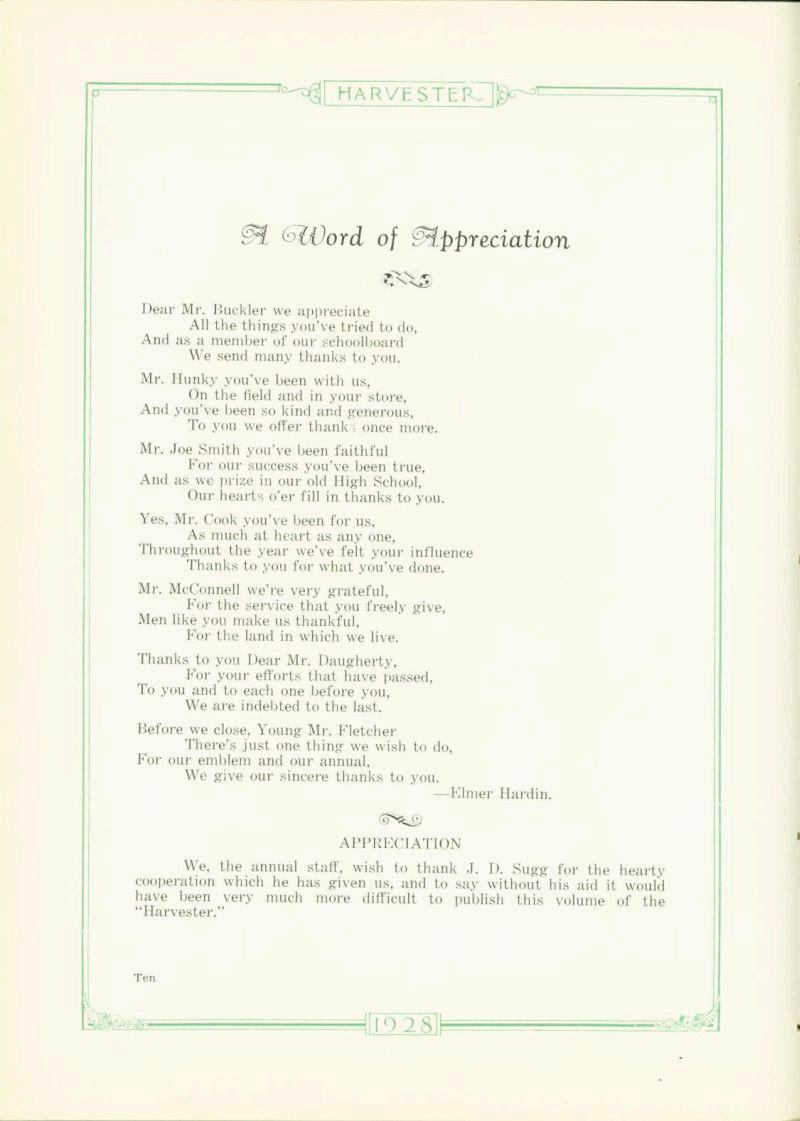 HARVESTER

A Word of Appreciation

Dear Mr. Buckler we appreciate
All the things you've tried to do,
And as a member of our schoolboard
We send many thanks to you.

Mr. Hunky you've been with us,
On the field and in your store,
And you've been so kind and generous,
To you we offer thanks once more.

Mr. Joe Smith you've been faithful
For our success you've been true,
And as we prize in our old High School,
Our hearts o'er fill in thanks to you.

Yes, Mr. Cook you've been for us,
As much at heart as any one,
Throughout the year we've felt your influence
Thanks to you for what you've done.

Mr. McConnell we're very grateful,
For the service that you freely give,
Men like you make us thankful,
For the land in which we live.

Thanks to you Dear Mr. Daugherty,
For your efforts that have passed,
To you and to each one before you,
We are indebted to the last.

Before we close, Young Mr. Fletcher
There's just one thing we wish to do,
For our emblem and our annual,
We give our sincere thanks to you.
—Elmer Hardin.

APPRECIATION

We, the annual staff, wish to thank J. D. Sugg for the hearty cooperation which he has given us, and to say without his aid it would have been very much more difficult to publish this volume of the "Harvester."

Ten

1928